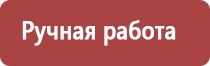 Ручная работа